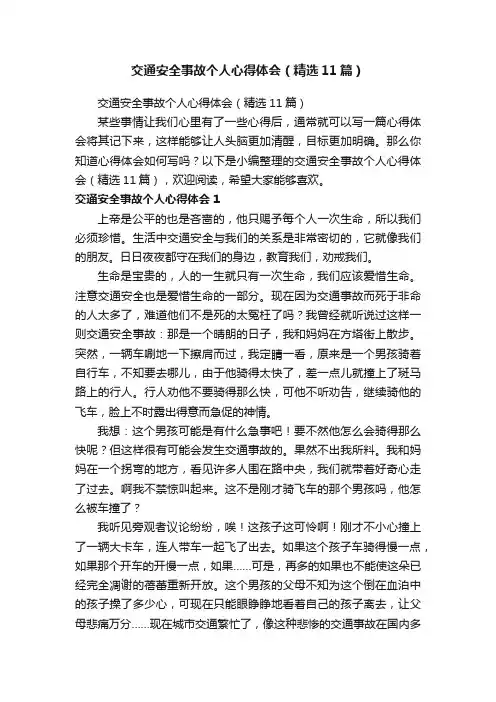 交通安全事故个人心得体会（精选11篇）

交通安全事故个人心得体会（精选11篇）

某些事情让我们心里有了一些心得后，通常就可以写一篇心得体会将其记下来，这样能够让人头脑更加清醒，目标更加明确。那么你知道心得体会如何写吗？以下是小编整理的交通安全事故个人心得体会（精选11篇），欢迎阅读，希望大家能够喜欢。

交通安全事故个人心得体会1

上帝是公平的也是吝啬的，他只赐予每个人一次生命，所以我们必须珍惜。生活中交通安全与我们的关系是非常密切的，它就像我们的朋友。日日夜夜都守在我们的身边，教育我们，劝戒我们。

生命是宝贵的，人的一生就只有一次生命，我们应该爱惜生命。注意交通安全也是爱惜生命的一部分。现在因为交通事故而死于非命的人太多了，难道他们不是死的太冤枉了吗？我曾经就听说过这样一则交通安全事故：那是一个晴朗的日子，我和妈妈在方塔街上散步。突然，一辆车唰地一下擦肩而过，我定睛一看，原来是一个男孩骑着自行车，不知要去哪儿，由于他骑得太快了，差一点儿就撞上了斑马路上的行人。行人劝他不要骑得那么快，可他不听劝告，继续骑他的飞车，脸上不时露出得意而急促的神情。

我想：这个男孩可能是有什么急事吧！要不然他怎么会骑得那么快呢？但这样很有可能会发生交通事故的。果然不出我所料。我和妈妈在一个拐弯的地方，看见许多人围在路中央，我们就带着好奇心走了过去。啊我不禁惊叫起来。这不是刚才骑飞车的那个男孩吗，他怎么被车撞了？

我听见旁观者议论纷纷，唉！这孩子这可怜啊！刚才不小心撞上了一辆大卡车，连人带车一起飞了出去。如果这个孩子车骑得慢一点，如果那个开车的开慢一点，如果……可是，再多的如果也不能使这朵已经完全凋谢的蓓蕾重新开放。这个男孩的父母不知为这个倒在血泊中的孩子操了多少心，可现在只能眼睁睁地看着自己的孩子离去，让父母悲痛万分……现在城市交通繁忙了，像这种悲惨的交通事故在国内多